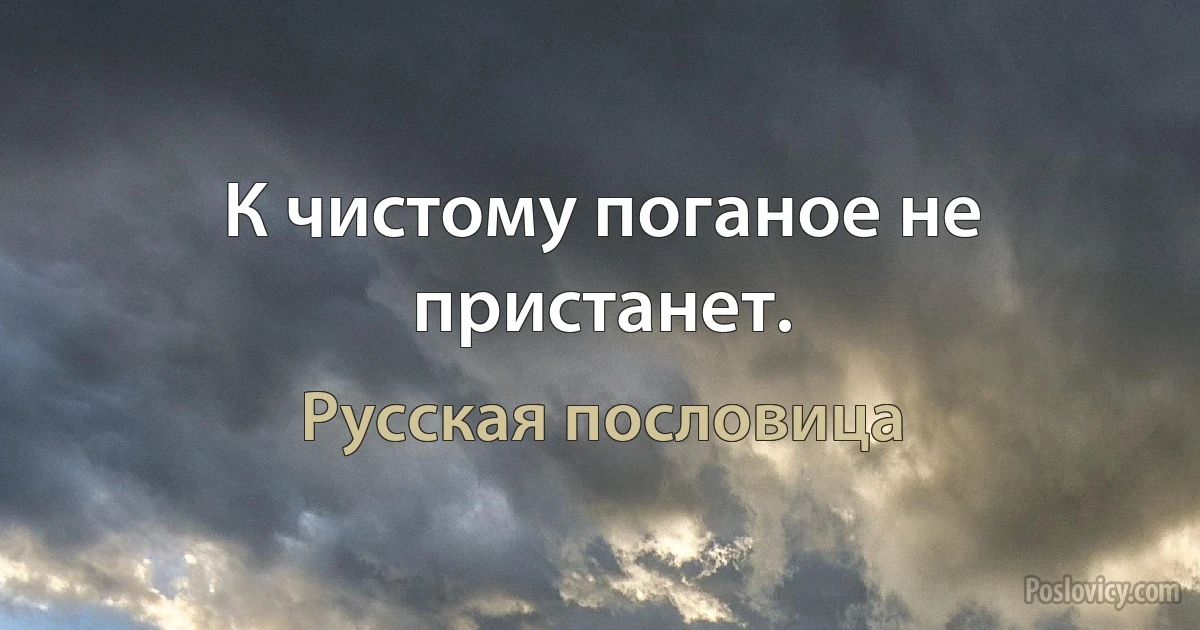 К чистому поганое не пристанет.

Русская пословица

Poslovicy.com